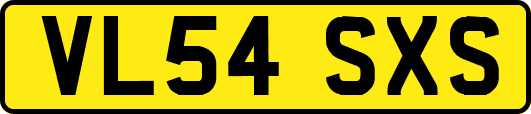 VL54 SXS